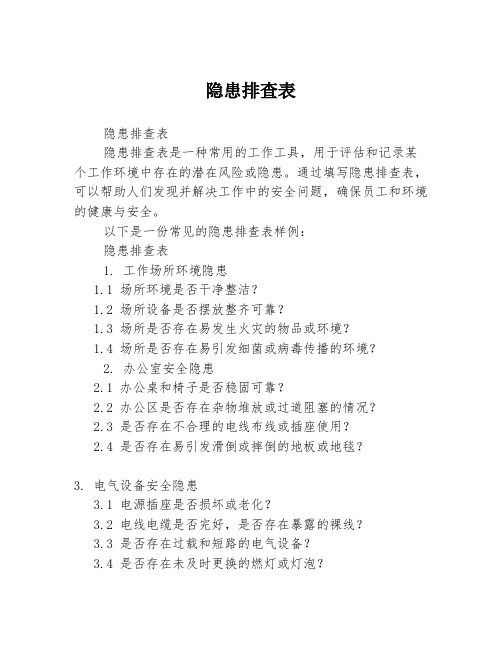 隐患排查表

隐患排查表

隐患排查表是一种常用的工作工具，用于评估和记录某个工作环境中存在的潜在风险或隐患。通过填写隐患排查表，可以帮助人们发现并解决工作中的安全问题，确保员工和环境的健康与安全。

以下是一份常见的隐患排查表样例：

隐患排查表

1. 工作场所环境隐患

1.1 场所环境是否干净整洁？

1.2 场所设备是否摆放整齐可靠？

1.3 场所是否存在易发生火灾的物品或环境？

1.4 场所是否存在易引发细菌或病毒传播的环境？

2. 办公室安全隐患

2.1 办公桌和椅子是否稳固可靠？

2.2 办公区是否存在杂物堆放或过道阻塞的情况？

2.3 是否存在不合理的电线布线或插座使用？

2.4 是否存在易引发滑倒或摔倒的地板或地毯？

3. 电气设备安全隐患

3.1 电源插座是否损坏或老化？

3.2 电线电缆是否完好，是否存在暴露的裸线？

3.3 是否存在过载和短路的电气设备？

3.4 是否存在未及时更换的燃灯或灯泡？